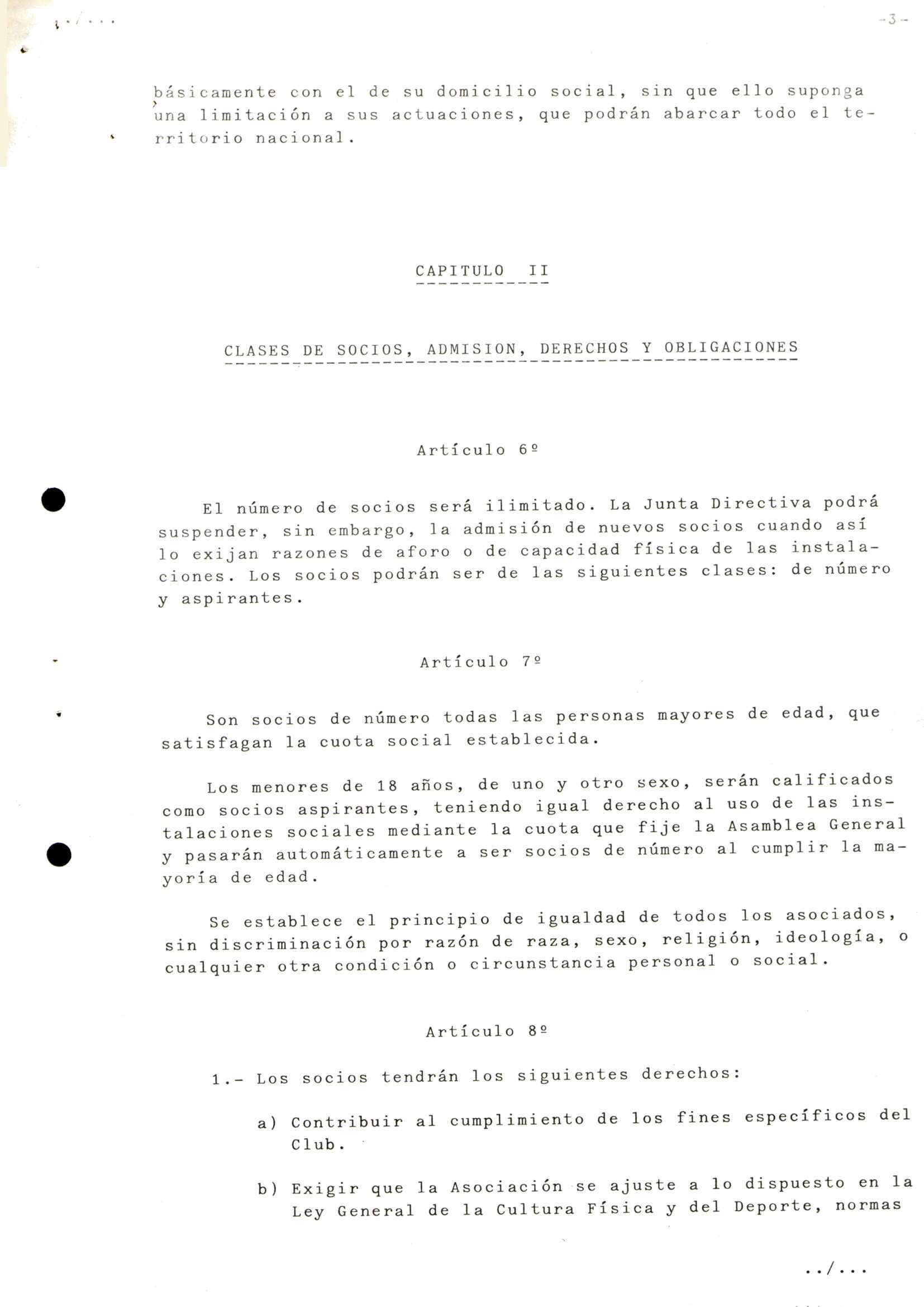 ../...

-3-

básicamente con el de su domicilio social, sin que ello suponga una limitación a sus actuaciones, que podrán abarcar todo el territorio nacional.

CAPITULO II

CLASES DE SOCIOS, ADMISION, DERECHOS Y OBLIGACIONES

Artículo 6º

El número de socios será ilimitado. La Junta Directiva podrá suspender, sin embargo, la admisión de nuevos socios cuando así lo exijan razones de aforo o de capacidad física de las instalaciones. Los socios podrán ser de las siguientes clases: de número y aspirantes.

Artículo 7º

Son socios de número todas las personas mayores de edad, que satisfagan la cuota social establecida.

Los menores de 18 años, de uno y otro sexo, serán calificados como socios aspirantes, teniendo igual derecho al uso de las instalaciones sociales mediante la cuota que fije la Asamblea General y pasarán automáticamente a ser socios de número al cumplir la mayoría de edad.

Se establece el principio de igualdad de todos los asociados, sin discriminación por razón de raza, sexo, religión, ideología, o cualquier otra condición o circunstancia personal o social.

Artículo 8º

1.- Los socios tendrán los siguientes derechos:

a) Contribuir al cumplimiento de los fines específicos del Club.

b) Exigir que la Asociación se ajuste a lo dispuesto en la Ley General de la Cultura Física y del Deporte, normas

../...